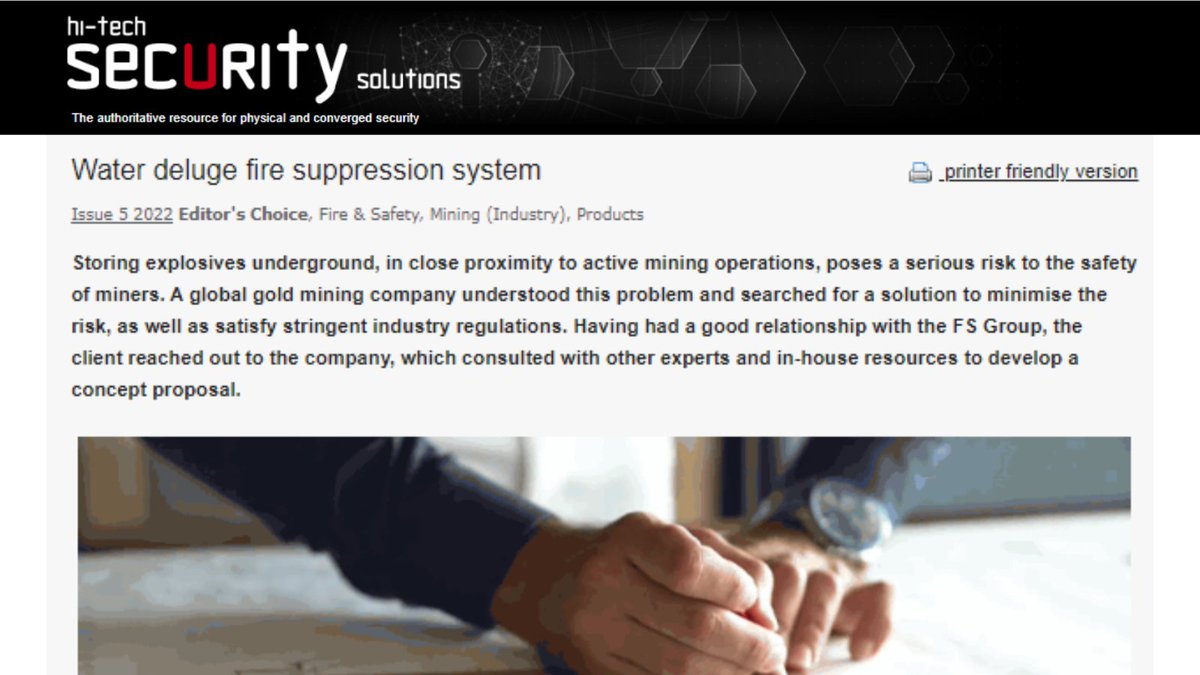 hi-tech SECURITY solutions

The authoritative resource for physical and converged security

Water deluge fire suppression system

printer friendly version

Issue 5 2022 Editor's Choice, Fire & Safety, Mining (Industry), Products

Storing explosives underground, in close proximity to active mining operations, poses a serious risk to the safety of miners. A global gold mining company understood this problem and searched for a solution to minimise the risk, as well as satisfy stringent industry regulations. Having had a good relationship with the FS Group, the client reached out to the company, which consulted with other experts and in-house resources to develop a concept proposal.